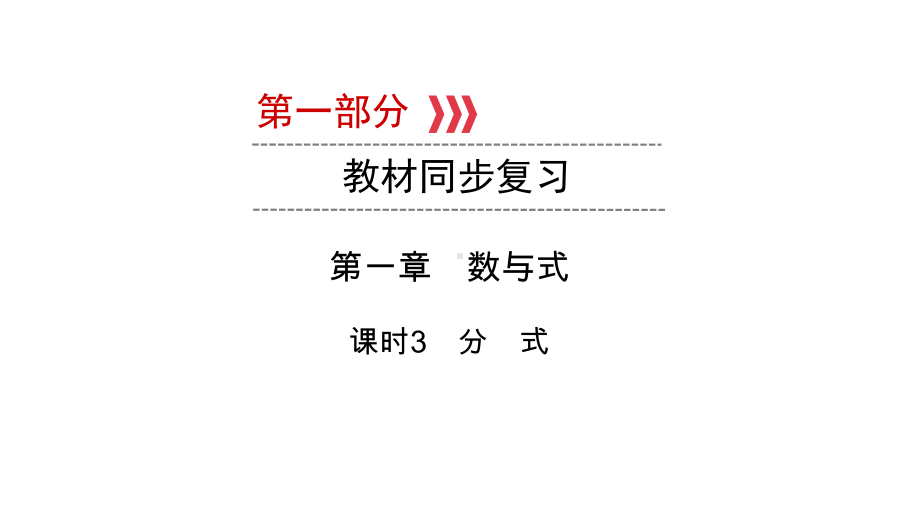 第一部分

教材同步复习

第一章　数与式

课时3　分　式